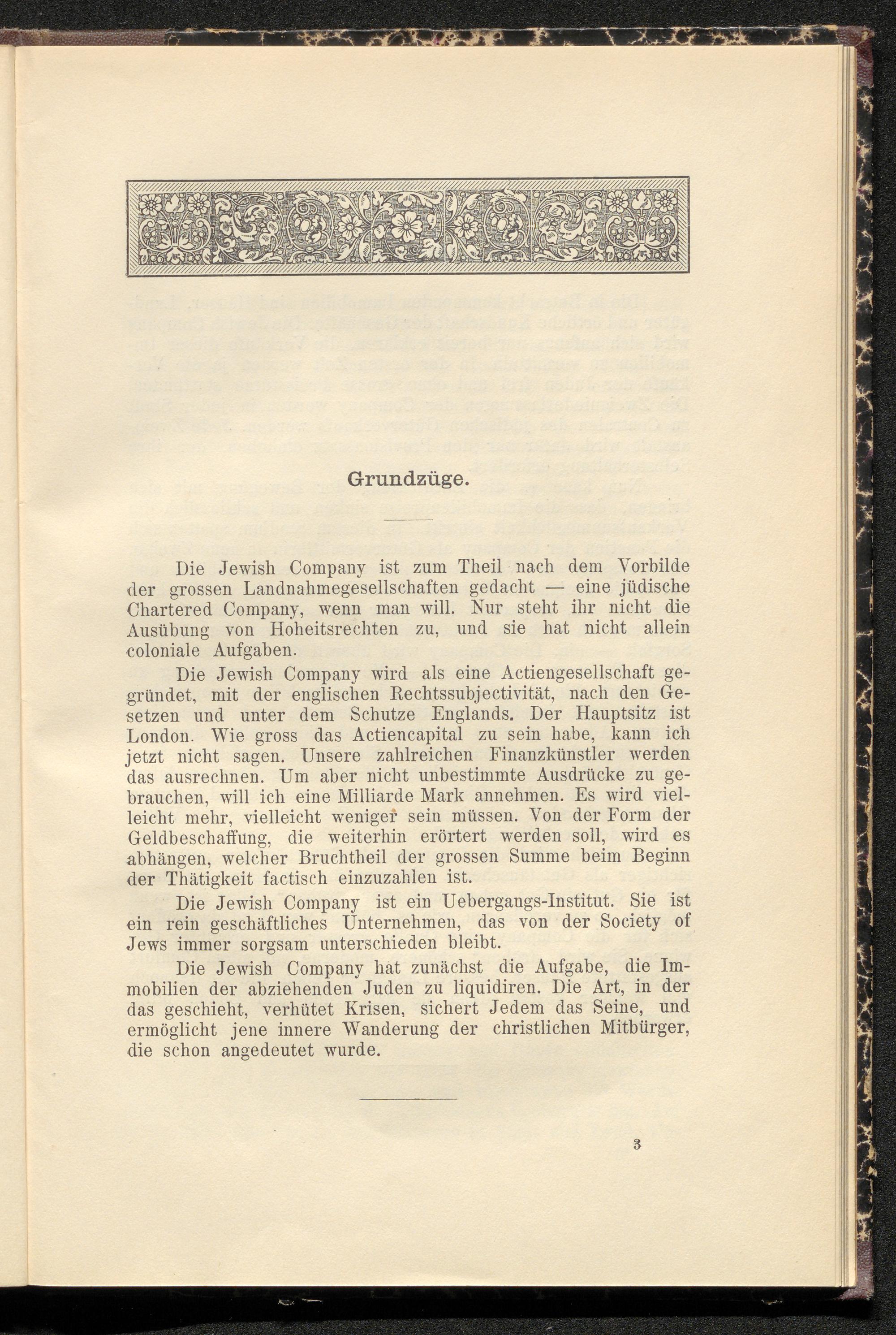 Grundzüge.

Die Jewish Company ist zum Theil nach dem Vorbilde der grossen Landnahmegesellschaften gedacht — eine jüdische Chartered Company, wenn man will. Nur steht ihr nicht die Ausübung von Hoheitsrechten zu, und sie hat nicht allein coloniale Aufgaben.

Die Jewish Company wird als eine Actiengesellschaft gegründet, mit der englischen Rechtssubjectivität, nach den Gesetzen und unter dem Schutze Englands. Der Hauptsitz ist London. Wie gross das Actiencapital zu sein habe, kann ich jetzt nicht sagen. Unsere zahlreichen Finanzkünstler werden das ausrechnen. Um aber nicht unbestimmte Ausdrücke zu gebrauchen, will ich eine Milliarde Mark annehmen. Es wird vielleicht mehr, vielleicht weniger sein müssen. Von der Form der Geldbeschaffung, die weiterhin erörtert werden soll, wird es abhängen, welcher Bruchtheil der grossen Summe beim Beginn der Thätigkeit factisch einzuzahlen ist.

Die Jewish Company ist ein Uebergangs-Institut. Sie ist ein rein geschäftliches Unternehmen, das von der Society of Jews immer sorgsam unterschieden bleibt.

Die Jewish Company hat zunächst die Aufgabe, die Immobilien der abziehenden Juden zu liquidiren. Die Art, in der das geschieht, verhütet Krisen, sichert Jedem das Seine, und ermöglicht jene innere Wanderung der christlichen Mitbürger, die schon angedeutet wurde.

3